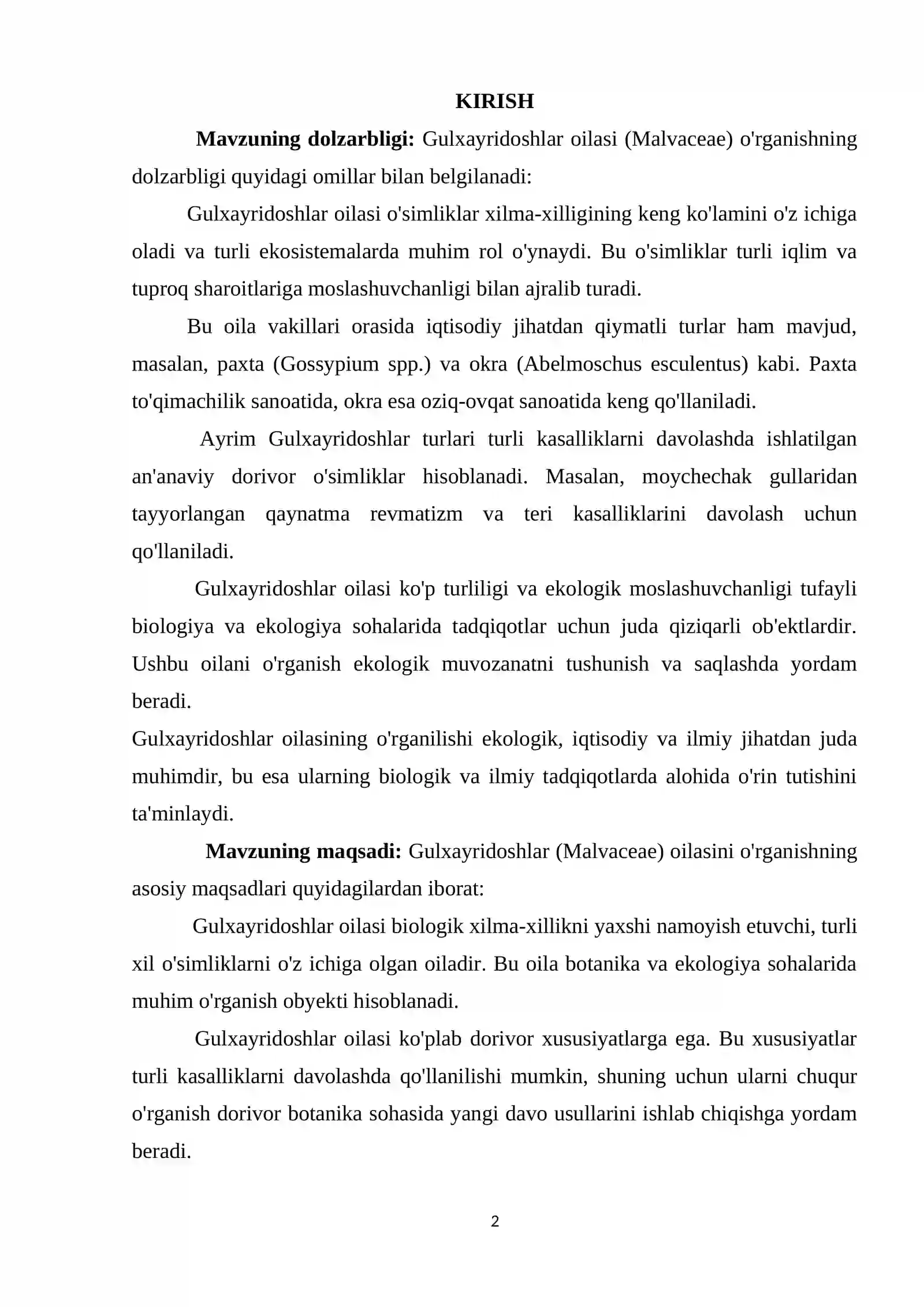 KIRISH

Mavzuning dolzarbligi: Gulxayridoshlar oilasi (Malvaceae) o'rganishning dolzarbligi quyidagi omillar bilan belgilanadi:

Gulxayridoshlar oilasi o'simliklar xilma-xilligining keng ko'lamini o'z ichiga oladi va turli ekosistemalarda muhim rol o'ynaydi. Bu o'simliklar turli iqlim va tuproq sharoitlariga moslashuvchanligi bilan ajralib turadi.

Bu oila vakillari orasida iqtisodiy jihatdan qiymatli turlar ham mavjud, masalan, paxta (Gossypium spp.) va okra (Abelmoschus esculentus) kabi. Paxta to'qimachilik sanoatida, okra esa oziq-ovqat sanoatida keng qo'llaniladi.

Ayrim Gulxayridoshlar turlari turli kasalliklarni davolashda ishlatilgan an'anaviy dorivor o'simliklar hisoblanadi. Masalan, moychechak gullaridan tayyorlangan qaynatma revmatizm va teri kasalliklarini davolash uchun qo'llaniladi.

Gulxayridoshlar oilasi ko'p turliligi va ekologik moslashuvchanligi tufayli biologiya va ekologiya sohalarida tadqiqotlar uchun juda qiziqarli ob'ektlardir. Ushbu oilani o'rganish ekologik muvozanatni tushunish va saqlashda yordam beradi.

Gulxayridoshlar oilasining o'rganilishi ekologik, iqtisodiy va ilmiy jihatdan juda muhimdir, bu esa ularning biologik va ilmiy tadqiqotlarda alohida o'rin tutishini ta'minlaydi.

Mavzuning maqsadi: Gulxayridoshlar (Malvaceae) oilasini o'rganishning asosiy maqsadlari quyidagilardan iborat:

Gulxayridoshlar oilasi biologik xilma-xillikni yaxshi namoyish etuvchi, turli xil o'simliklarni o'z ichiga olgan oiladir. Bu oila botanika va ekologiya sohalarida muhim o'rganish obyekti hisoblanadi.

Gulxayridoshlar oilasi ko'plab dorivor xususiyatlarga ega. Bu xususiyatlar turli kasalliklarni davolashda qo'llanilishi mumkin, shuning uchun ularni chuqur o'rganish dorivor botanika sohasida yangi davo usullarini ishlab chiqishga yordam beradi.

2